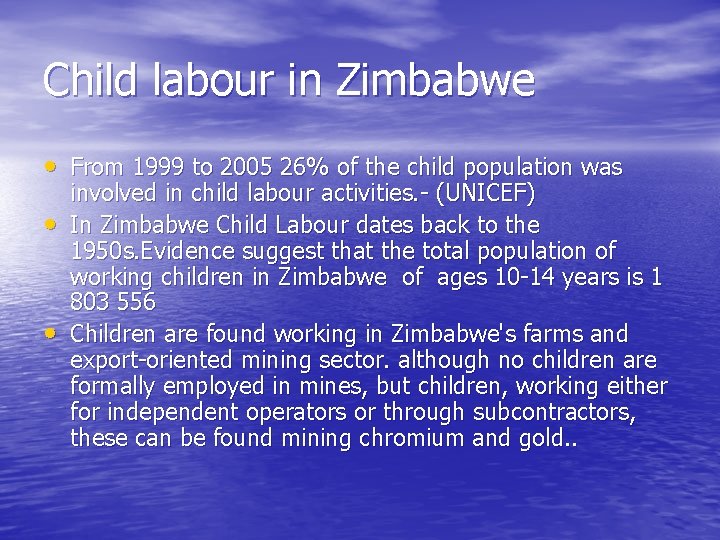 Child labour in Zimbabwe

• From 1999 to 2005 26% of the child population was involved in child labour activities.- (UNICEF)
• In Zimbabwe Child Labour dates back to the 1950s.Evidence suggest that the total population of working children in Zimbabwe of ages 10-14 years is 1 803 556
• Children are found working in Zimbabwe's farms and export-oriented mining sector. although no children are formally employed in mines, but children, working either for independent operators or through subcontractors, these can be found mining chromium and gold..